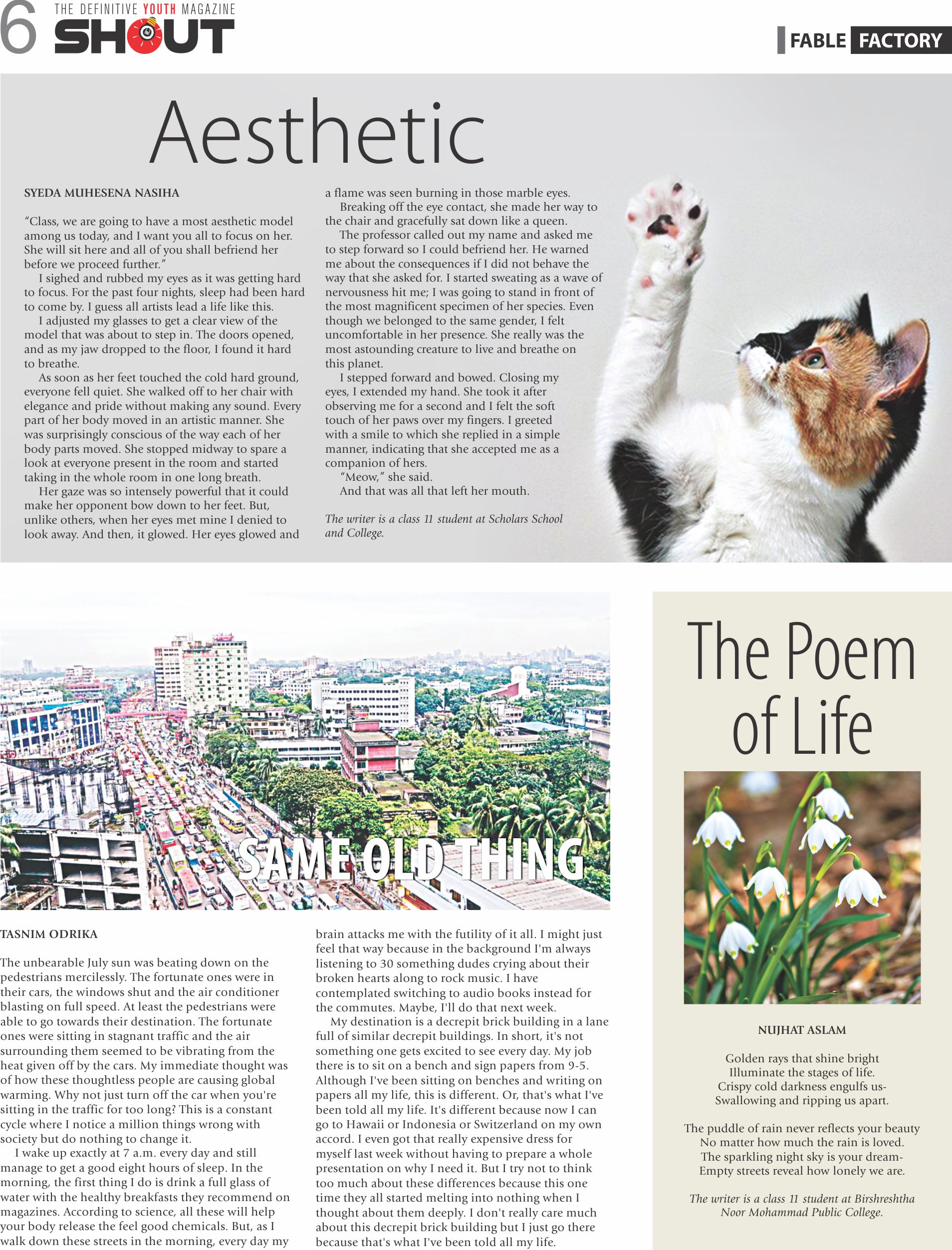 6 THE DEFINITIVE YOUTH MAGAZINE SHOUT

FABLE FACTORY

Aesthetic

SYEDA MUHESENA NASIHA

"Class, we are going to have a most aesthetic model among us today, and I want you all to focus on her. She will sit here and all of you shall befriend her before we proceed further."

I sighed and rubbed my eyes as it was getting hard to focus. For the past four nights, sleep had been hard to come by. I guess all artists lead a life like this.

I adjusted my glasses to get a clear view of the model that was about to step in. The doors opened, and as my jaw dropped to the floor, I found it hard to breathe.

As soon as her feet touched the cold hard ground, everyone fell quiet. She walked off to her chair with elegance and pride without making any sound. Every part of her body moved in an artistic manner. She was surprisingly conscious of the way each of her body parts moved. She stopped midway to spare a look at everyone present in the room and started taking in the whole room in one long breath.

Her gaze was so intensely powerful that it could make her opponent bow down to her feet. But, unlike others, when her eyes met mine I denied to look away. And then, it glowed. Her eyes glowed and a flame was seen burning in those marble eyes.

Breaking off the eye contact, she made her way to the chair and gracefully sat down like a queen.

The professor called out my name and asked me to step forward so I could befriend her. He warned me about the consequences if I did not behave the way that she asked for. I started sweating as a wave of nervousness hit me; I was going to stand in front of the most magnificent specimen of her species. Even though we belonged to the same gender, I felt uncomfortable in her presence. She really was the most astounding creature to live and breathe on this planet.

I stepped forward and bowed. Closing my eyes, I extended my hand. She took it after observing me for a second and I felt the soft touch of her paws over my fingers. I greeted with a smile to which she replied in a simple manner, indicating that she accepted me as a companion of hers.

"Meow," she said.

And that was all that left her mouth.

The writer is a class 11 student at Scholars School and College.

SAME OLD THING

TASNIM ODRIKA

The unbearable July sun was beating down on the pedestrians mercilessly. The fortunate ones were in their cars, the windows shut and the air conditioner blasting on full speed. At least the pedestrians were able to go towards their destination. The fortunate ones were sitting in stagnant traffic and the air surrounding them seemed to be vibrating from the heat given off by the cars. My immediate thought was of how these thoughtless people are causing global warming. Why not just turn off the car when you're sitting in the traffic for too long? This is a constant cycle where I notice a million things wrong with society but do nothing to change it.

I wake up exactly at 7 a.m. every day and still manage to get a good eight hours of sleep. In the morning, the first thing I do is drink a full glass of water with the healthy breakfasts they recommend on magazines. According to science, all these will help your body release the feel good chemicals. But, as I walk down these streets in the morning, every day my brain attacks me with the futility of it all. I might just feel that way because in the background I'm always listening to 30 something dudes crying about their broken hearts along to rock music. I have contemplated switching to audio books instead for the commutes. Maybe, I'll do that next week.

My destination is a decrepit brick building in a lane full of similar decrepit buildings. In short, it's not something one gets excited to see every day. My job there is to sit on a bench and sign papers from 9-5. Although I've been sitting on benches and writing on papers all my life, this is different. Or, that's what I've been told all my life. It's different because now I can go to Hawaii or Indonesia or Switzerland on my own accord. I even got that really expensive dress for myself last week without having to prepare a whole presentation on why I need it. But I try not to think too much about these differences because this one time they all started melting into nothing when I thought about them deeply. I don't really care much about this decrepit brick building but I just go there because that's what I've been told all my life.

The Poem of Life

NUJHAT ASLAM

Golden rays that shine bright
Illuminate the stages of life.
Crispy cold darkness engulfs us-
Swallowing and ripping us apart.

The puddle of rain never reflects your beauty
No matter how much the rain is loved.
The sparkling night sky is your dream-
Empty streets reveal how lonely we are.

The writer is a class 11 student at Birshreshtha Noor Mohammad Public College.